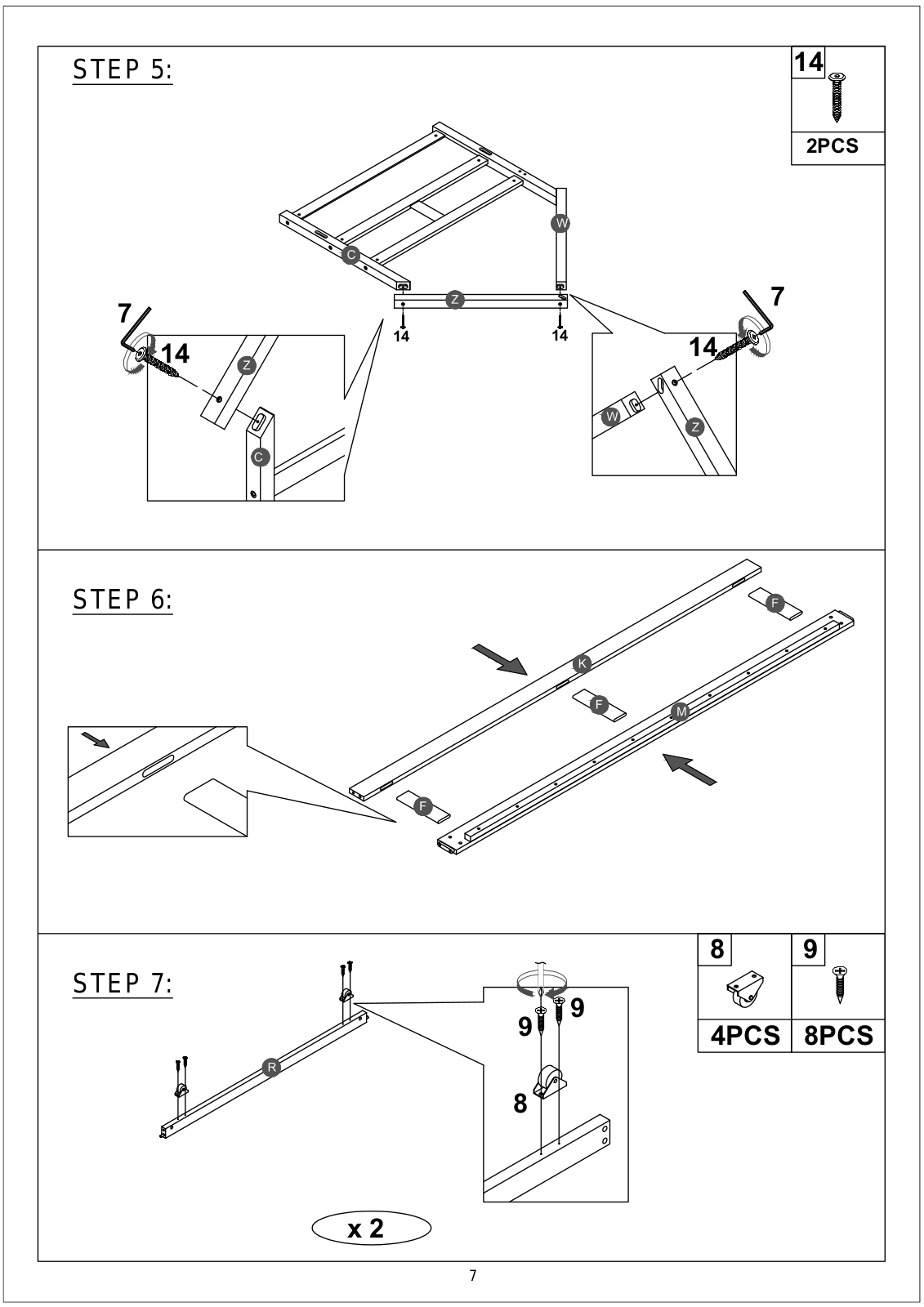 STEP 5:

14

2PCS

W

C

Z

14

14

7

14

Z

C

7

14

W

Z

STEP 6:

F

K

F

M

F

STEP 7:

8

9

4PCS

8PCS

R

9

9

8

x 2

7